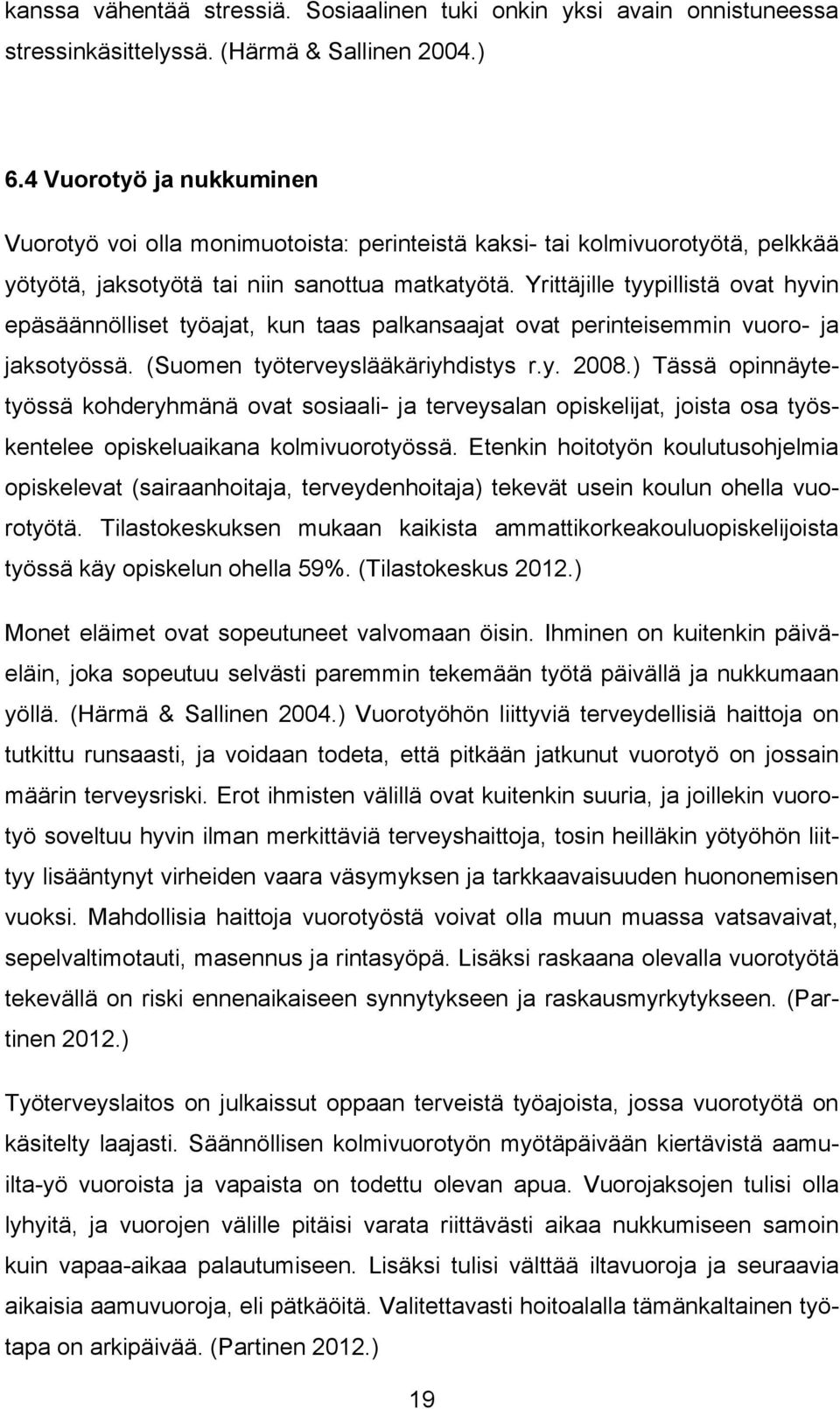 kanssa vähentää stressiä. Sosiaalinen tuki onkin yksi avain onnistuneessa stressinkäsittelyssä. (Härmä & Sallinen 2004.)

6.4 Vuorotyö ja nukkuminen

Vuorotyö voi olla monimuotoista: perinteistä kaksi- tai kolmivuorotyötä, pelkkää yötyötä, jaksotyötä tai niin sanottua matkatyötä. Yrittäjille tyypillistä ovat hyvin epäsäännölliset työajat, kun taas palkansaajat ovat perinteisemmin vuoro- ja jaksotyössä. (Suomen työterveyslääkäriyhdistys r.y. 2008.) Tässä opinnäytetyössä kohderyhmänä ovat sosiaali- ja terveysalan opiskelijat, joista osa työskentelee opiskeluaikana kolmivuorotyössä. Etenkin hoitotyön koulutusohjelmia opiskelevat (sairaanhoitaja, terveydenhoitaja) tekevät usein koulun ohella vuorotyötä. Tilastokeskuksen mukaan kaikista ammattikorkeakouluopiskelijoista työssä käy opiskelun ohella 59%. (Tilastokeskus 2012.)

Monet eläimet ovat sopeutuneet valvomaan öisin. Ihminen on kuitenkin päiväeläin, joka sopeutuu selvästi paremmin tekemään työtä päivällä ja nukkumaan yöllä. (Härmä & Sallinen 2004.) Vuorotyöhön liittyviä terveydellisiä haittoja on tutkittu runsaasti, ja voidaan todeta, että pitkään jatkunut vuorotyö on jossain määrin terveysriski. Erot ihmisten välillä ovat kuitenkin suuria, ja joillekin vuorotyö soveltuu hyvin ilman merkittäviä terveyshaittoja, tosin heilläkin yötyöhön liittyy lisääntynyt virheiden vaara väsymyksen ja tarkkaavaisuuden huononemisen vuoksi. Mahdollisia haittoja vuorotyöstä voivat olla muun muassa vatsavaivat, sepelvaltimotauti, masennus ja rintasyöpä. Lisäksi raskaana olevalla vuorotyötä tekevällä on riski ennenaikaiseen synnytykseen ja raskausmyrkytykseen. (Partinen 2012.)

Työterveyslaitos on julkaissut oppaan terveistä työajoista, jossa vuorotyötä on käsitelty laajasti. Säännöllisen kolmivuorotyön myötäpäivään kiertävistä aamu-ilta-yö vuoroista ja vapaista on todettu olevan apua. Vuorojaksojen tulisi olla lyhyitä, ja vuorojen välille pitäisi varata riittävästi aikaa nukkumiseen samoin kuin vapaa-aikaa palautumiseen. Lisäksi tulisi välttää iltavuoroja ja seuraavia aikaisia aamuvuoroja, eli pätkäöitä. Valitettavasti hoitoalalla tämänkaltainen työtapa on arkipäivää. (Partinen 2012.)

19